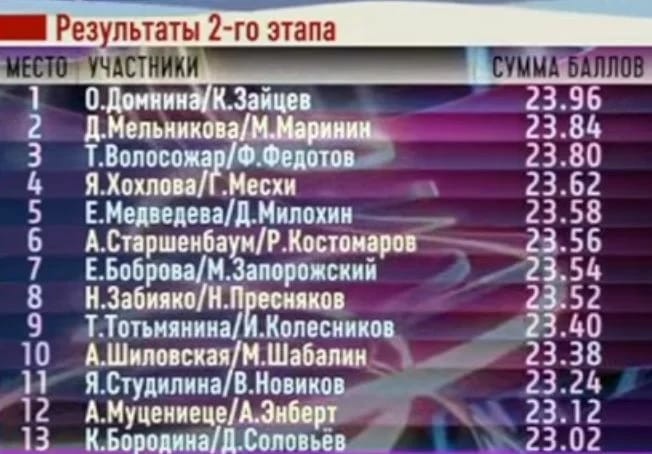 Результаты 2-го этапа

| МЕСТО | УЧАСТНИКИ | СУММА БАЛЛОВ |
|---|---|---|
| 1 | О.Домнина/К.Зайцев | 23.96 |
| 2 | Д.Мельникова/М.Маринин | 23.84 |
| 3 | Т.Волосожар/Ф.Федотов | 23.80 |
| 4 | Я.Хохлова/Г.Месхи | 23.62 |
| 5 | Е.Медведева/Д.Милохин | 23.58 |
| 6 | А.Старшенбаум/Р.Костомаров | 23.56 |
| 7 | Е.Боброва/М.Запорожский | 23.54 |
| 8 | Н.Забияко/Н.Пресняков | 23.52 |
| 9 | Т.Тотьмянина/И.Колесников | 23.40 |
| 10 | А.Шиловская/М.Шабалин | 23.38 |
| 11 | Я.Студилина/В.Новиков | 23.24 |
| 12 | А.Муцениеце/А.Энберт | 23.12 |
| 13 | К.Бородина/Д.Соловьёв | 23.02 |